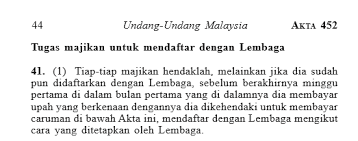 44 Undang-Undang Malaysia AKTA 452

Tugas majikan untuk mendaftar dengan Lembaga

41. (1) Tiap-tiap majikan hendaklah, melainkan jika dia sudah pun didaftarkan dengan Lembaga, sebelum berakhirnya minggu pertama di dalam bulan pertama yang di dalamnya dia membayar upah yang berkenaan dengannya dia dikehendaki untuk membayar caruman di bawah Akta ini, mendaftar dengan Lembaga mengikut cara yang ditetapkan oleh Lembaga.